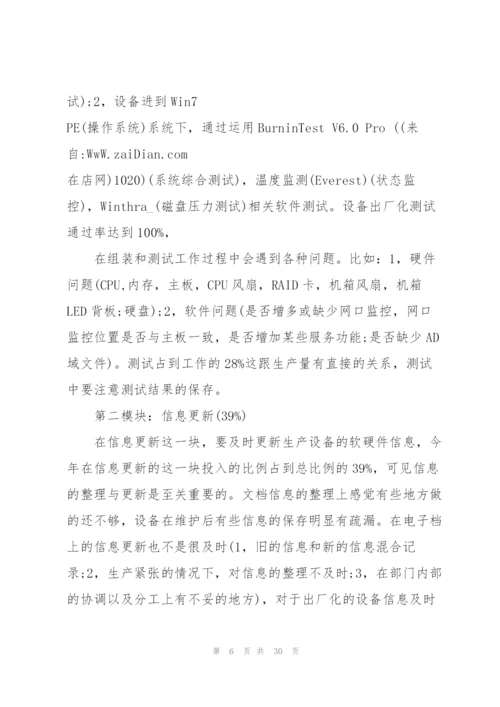 试);2，设备进到Win7 PE(操作系统)系统下，通过运用BurninTest V6.0 Pro ((来自:WwW.zaiDian.com 在店网)1020)(系统综合测试)，温度监测(Everest)(状态监控)，Winthra_(磁盘压力测试)相关软件测试。设备出厂化测试通过率达到100%，

在组装和测试工作过程中会遇到各种问题。比如：1，硬件问题(CPU,内存，主板，CPU风扇，RAID卡，机箱风扇，机箱LED背板;硬盘);2，软件问题(是否增多或缺少网口监控，网口监控位置是否与主板一致，是否增加某些服务功能;是否缺少AD域文件)。测试占到工作的28%这跟生产量有直接的关系，测试中要注意测试结果的保存。

第二模块：信息更新(39%)

在信息更新这一块，要及时更新生产设备的软硬件信息，今年在信息更新的这一块投入的比例占到总比例的39%，可见信息的整理与更新是至关重要的。文档信息的整理上感觉有些地方做的还不够，设备在维护后有些信息的保存明显有疏漏。在电子档上的信息更新也不是很及时(1，旧的信息和新的信息混合记录;2，生产紧张的情况下，对信息的整理不及时;3，在部门内部的协调以及分工上有不妥的地方)，对于出厂化的设备信息及时

第 6 页 共 30 页